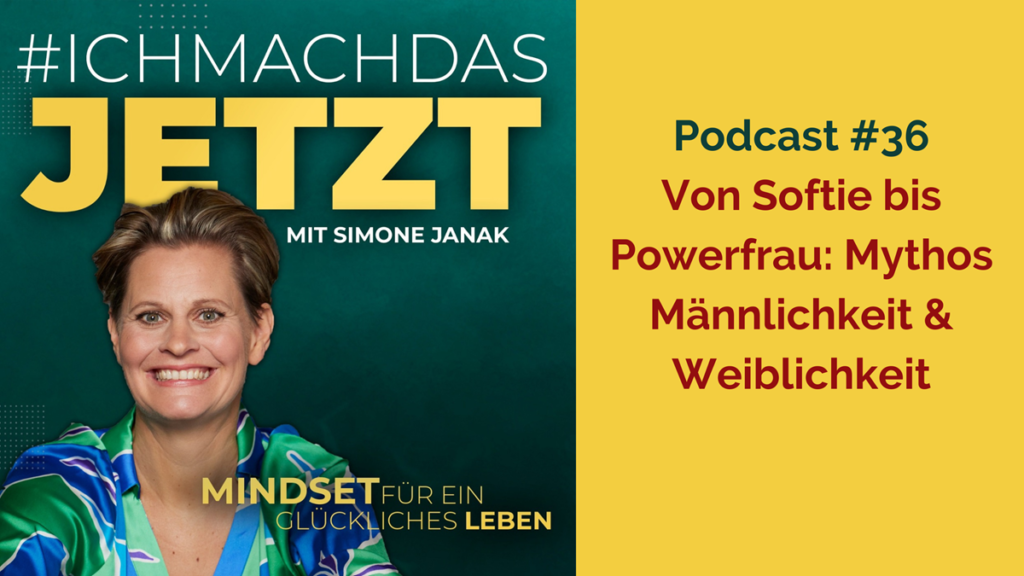 #ICHMACHDAS
JETZT
MIT SIMONE JANAK

MINDSET FÜR EIN GLÜCKLICHES LEBEN

Podcast #36
Von Softie bis Powerfrau: Mythos Männlichkeit & Weiblichkeit